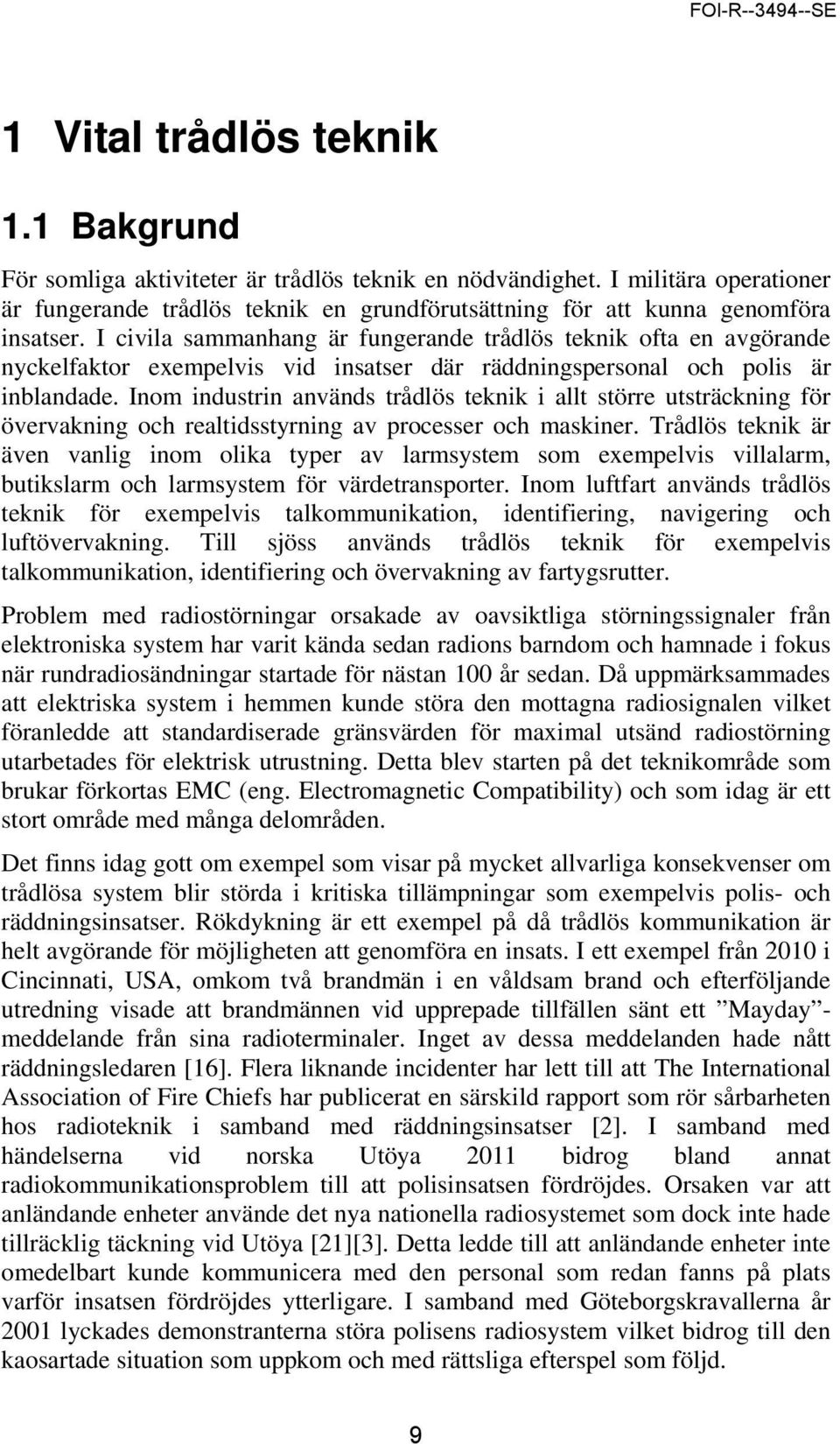 FOI-R--3494--SE

1 Vital trådlös teknik

1.1 Bakgrund

För somliga aktiviteter är trådlös teknik en nödvändighet. I militära operationer är fungerande trådlös teknik en grundförutsättning för att kunna genomföra insatser. I civila sammanhang är fungerande trådlös teknik ofta en avgörande nyckelfaktor exempelvis vid insatser där räddningspersonal och polis är inblandade. Inom industrin används trådlös teknik i allt större utsträckning för övervakning och realtidsstyrning av processer och maskiner. Trådlös teknik är även vanlig inom olika typer av larmsystem som exempelvis villalarm, butikslarm och larmsystem för värdetransporter. Inom luftfart används trådlös teknik för exempelvis talkommunikation, identifiering, navigering och luftövervakning. Till sjöss används trådlös teknik för exempelvis talkommunikation, identifiering och övervakning av fartygsrutter.

Problem med radiostörningar orsakade av oavsiktliga störningssignaler från elektroniska system har varit kända sedan radions barndom och hamnade i fokus när rundradiosändningar startade för nästan 100 år sedan. Då uppmärksammades att elektriska system i hemmen kunde störa den mottagna radiosignalen vilket föranledde att standardiserade gränsvärden för maximal utsänd radiostörning utarbetades för elektrisk utrustning. Detta blev starten på det teknikområde som brukar förkortas EMC (eng. Electromagnetic Compatibility) och som idag är ett stort område med många delområden.

Det finns idag gott om exempel som visar på mycket allvarliga konsekvenser om trådlösa system blir störda i kritiska tillämpningar som exempelvis polis- och räddningsinsatser. Rökdykning är ett exempel på då trådlös kommunikation är helt avgörande för möjligheten att genomföra en insats. I ett exempel från 2010 i Cincinnati, USA, omkom två brandmän i en våldsam brand och efterföljande utredning visade att brandmännen vid upprepade tillfällen sänt ett ”Mayday”-meddelande från sina radioterminaler. Inget av dessa meddelanden hade nått räddningsledaren [16]. Flera liknande incidenter har lett till att The International Association of Fire Chiefs har publicerat en särskild rapport som rör sårbarheten hos radioteknik i samband med räddningsinsatser [2]. I samband med händelserna vid norska Utöya 2011 bidrog bland annat radiokommunikationsproblem till att polisinsatsen fördröjdes. Orsaken var att anländande enheter använde det nya nationella radiosystemet som dock inte hade tillräcklig täckning vid Utöya [21][3]. Detta ledde till att anländande enheter inte omedelbart kunde kommunicera med den personal som redan fanns på plats varför insatsen fördröjdes ytterligare. I samband med Göteborgskravallerna år 2001 lyckades demonstranterna störa polisens radiosystem vilket bidrog till den kaosartade situation som uppkom och med rättsliga efterspel som följd.

9